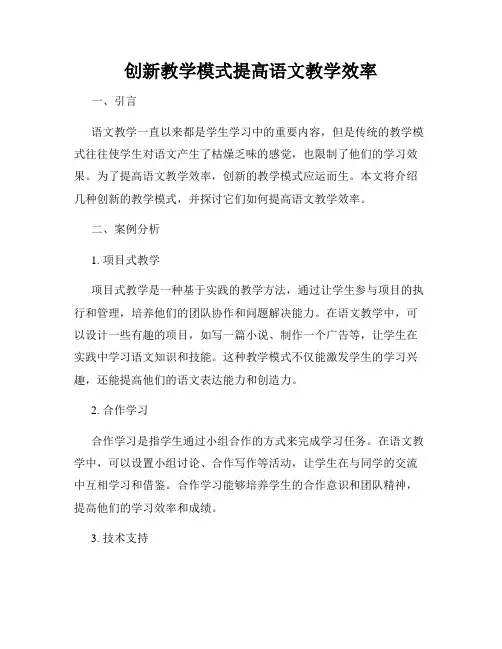 创新教学模式提高语文教学效率

一、引言

语文教学一直以来都是学生学习中的重要内容，但是传统的教学模式往往使学生对语文产生了枯燥乏味的感觉，也限制了他们的学习效果。为了提高语文教学效率，创新的教学模式应运而生。本文将介绍几种创新的教学模式，并探讨它们如何提高语文教学效率。

二、案例分析

1. 项目式教学

项目式教学是一种基于实践的教学方法，通过让学生参与项目的执行和管理，培养他们的团队协作和问题解决能力。在语文教学中，可以设计一些有趣的项目，如写一篇小说、制作一个广告等，让学生在实践中学习语文知识和技能。这种教学模式不仅能激发学生的学习兴趣，还能提高他们的语文表达能力和创造力。

2. 合作学习

合作学习是指学生通过小组合作的方式来完成学习任务。在语文教学中，可以设置小组讨论、合作写作等活动，让学生在与同学的交流中互相学习和借鉴。合作学习能够培养学生的合作意识和团队精神，提高他们的学习效率和成绩。

3. 技术支持